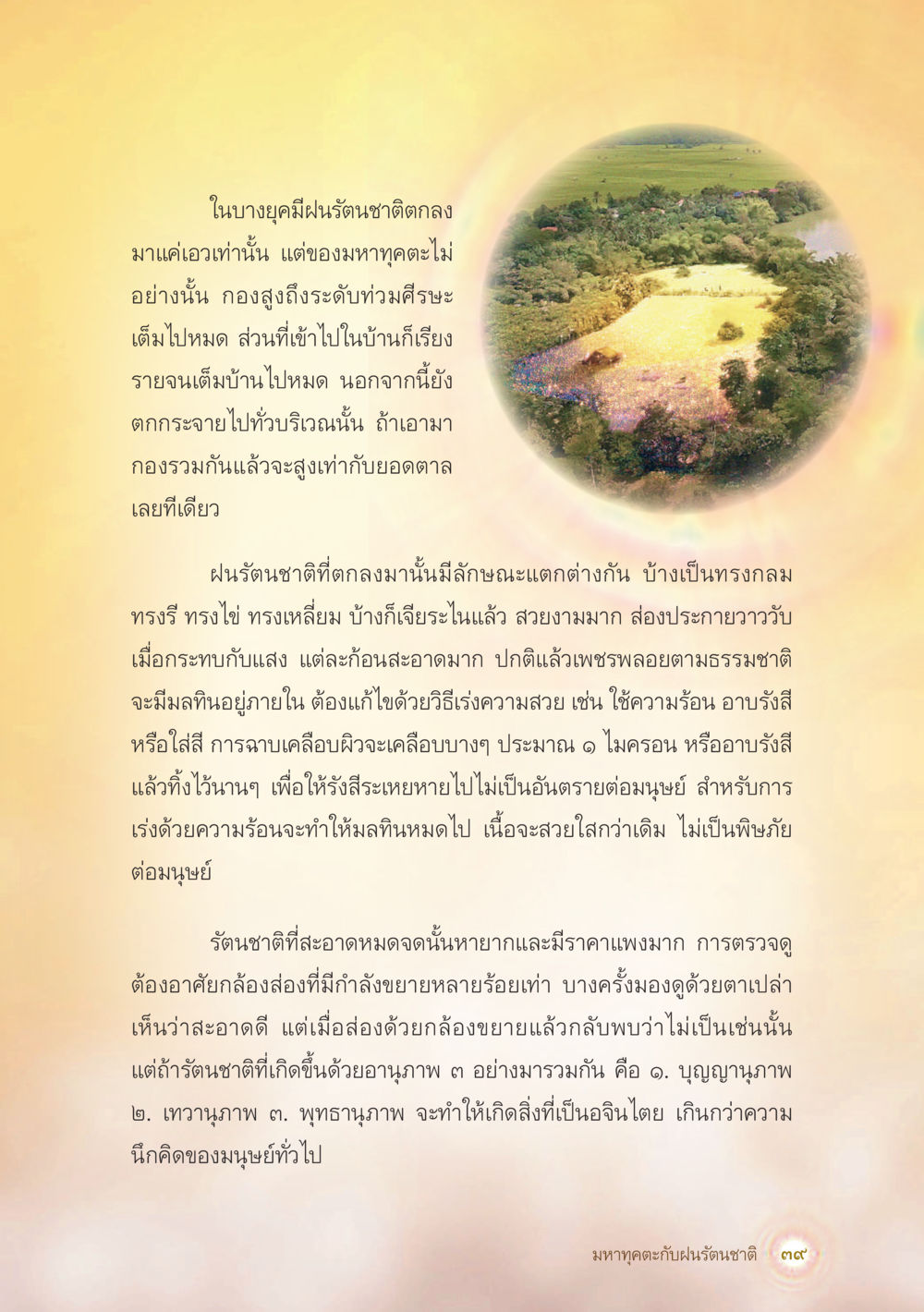 ในบางยุคมีฝนรัตนชาติตกลงมาแค่เอวเท่านั้น แต่ของมหาทุคตะไม่อย่างนั้น กองสูงถึงระดับท่วมศีรษะเต็มไปหมด ส่วนที่เข้าไปในบ้านก็เรียงรายจนเต็มบ้านไปหมด นอกจากนี้ยังตกกระจายไปทั่วบริเวณนั้น ถ้าเอามากองรวมกันแล้วจะสูงเท่ากับยอดตาลเลยทีเดียว

ฝนรัตนชาติที่ตกลงมานั้นมีลักษณะแตกต่างกัน บ้างเป็นทรงกลม ทรงรี ทรงไข่ ทรงเหลี่ยม บ้างก็เจียระไนแล้ว สวยงามมาก ส่องประกายวาววับเมื่อกระทบกับแสง แต่ละก้อนสะอาดมาก ปกติแล้วเพชรพลอยตามธรรมชาติจะมีมลทินอยู่ภายใน ต้องแก้ไขด้วยวิธีเร่งความสวย เช่น ใช้ความร้อน อาบรังสี หรือใส่สี การฉาบเคลือบผิวจะเคลือบบางๆ ประมาณ ๑ ไมครอน หรืออาบรังสีแล้วทิ้งไว้นานๆ เพื่อให้รังสีระเหยหายไปไม่เป็นอันตรายต่อมนุษย์ สำหรับการเร่งด้วยความร้อนจะทำให้มลทินหมดไป เนื้อจะสวยใสกว่าเดิม ไม่เป็นพิษภัยต่อมนุษย์

รัตนชาติที่สะอาดหมดจดนั้นหายากและมีราคาแพงมาก การตรวจดูต้องอาศัยกล้องส่องที่มีกำลังขยายหลายร้อยเท่า บางครั้งมองดูด้วยตาเปล่าเห็นว่าสะอาดดี แต่เมื่อส่องด้วยกล้องขยายแล้วกลับพบว่าไม่เป็นเช่นนั้น แต่ถ้ารัตนชาติที่เกิดขึ้นด้วยอานุภาพ ๓ อย่างมารวมกัน คือ ๑. บุญญานุภาพ ๒. เทวานุภาพ ๓. พุทธานุภาพ จะทำให้เกิดสิ่งที่เป็นอจินไตย เกินกว่าความนึกคิดของมนุษย์ทั่วไป

มหาทุคตะกับฝนรัตนชาติ ๓๙